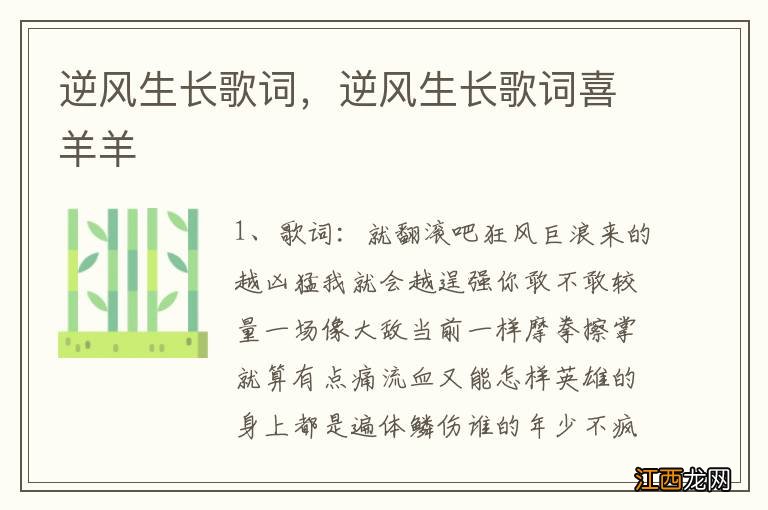 逆风生长歌词，逆风生长歌词喜羊羊

1、歌词：就翻滚吧狂风巨浪来的越凶猛我就会越逞强你敢不敢较量一场像大敌当前一样摩拳擦掌就算有点痛流血又能怎样英雄的身上都是遍体鳞伤谁的年少不疯

江西龙网